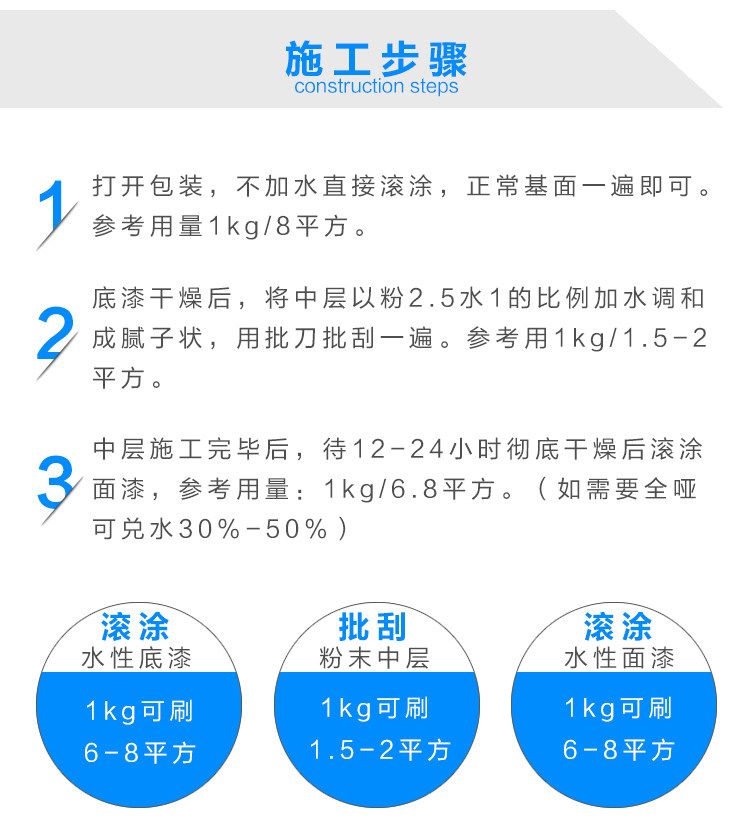 施工步骤
construction steps

1

打开包装，不加水直接滚涂，正常基面一遍即可。参考用量1kg/8平方。

2

底漆干燥后，将中层以粉2.5水1的比例加水调和成腻子状，用批刀批刮一遍。参考用1kg/1.5-2平方。

3

中层施工完毕后，待12-24小时彻底干燥后滚涂面漆，参考用量：1kg/6.8平方。（如需要全哑可兑水30%-50%）

滚涂
水性底漆
1kg可刷
6-8平方

批刮
粉末中层
1kg可刷
1.5-2平方

滚涂
水性面漆
1kg可刷
6-8平方